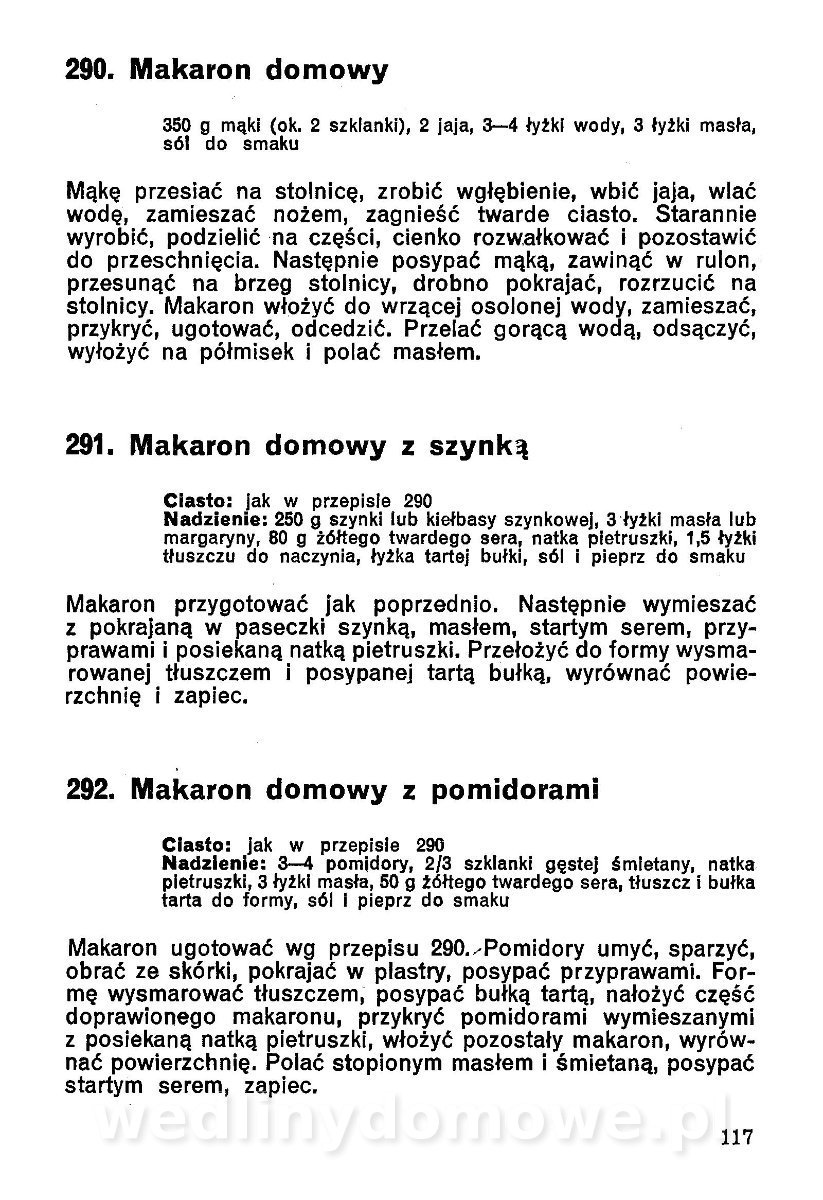 290. Makaron domowy

350 g mąki (ok. 2 szklanki), 2 jaja, 3—4 łyżki wody, 3 łyżki masła, sól do smaku

Mąkę przesiać na stolnicę, zrobić wgłębienie, wbić jaja, wlać wodę, zamieszać nożem, zagnieść twarde ciasto. Starannie wyrobić, podzielić na części, cienko rozwałkować i pozostawić do przeschnięcia. Następnie posypać mąką, zawinąć w rulon, przesunąć na brzeg stolnicy, drobno pokrajać, rozrzucić na stolnicy. Makaron włożyć do wrzącej osolonej wody, zamieszać, przykryć, ugotować, odcedzić. Przelać gorącą wodą, odsączyć, wyłożyć na półmisek i polać masłem.

291. Makaron domowy z szynką

Ciasto: jak w przepisie 290
Nadzienie: 250 g szynki lub kiełbasy szynkowej, 3 łyżki masła lub margaryny, 80 g żółtego twardego sera, natka pietruszki, 1,5 łyżki tłuszczu do naczynia, łyżka tartej bułki, sól i pieprz do smaku

Makaron przygotować jak poprzednio. Następnie wymieszać z pokrajaną w paseczki szynką, masłem, startym serem, przyprawami i posiekaną natką pietruszki. Przełożyć do formy wysmarowanej tłuszczem i posypanej tartą bułką, wyrównać powierzchnię i zapiec.

292. Makaron domowy z pomidorami

Ciasto: jak w przepisie 290
Nadzienie: 3—4 pomidory, 2/3 szklanki gęstej śmietany, natka pietruszki, 3 łyżki masła, 50 g żółtego twardego sera, tłuszcz i bułka tarta do formy, sól i pieprz do smaku

Makaron ugotować wg przepisu 290. Pomidory umyć, sparzyć, obrać ze skórki, pokrajać w plastry, posypać przyprawami. Formę wysmarować tłuszczem, posypać bułką tartą, nałożyć część doprawionego makaronu, przykryć pomidorami wymieszanymi z posiekaną natką pietruszki, włożyć pozostały makaron, wyrównać powierzchnię. Polać stopionym masłem i śmietaną, posypać startym serem, zapiec.

wedlinydomowe.pl

117